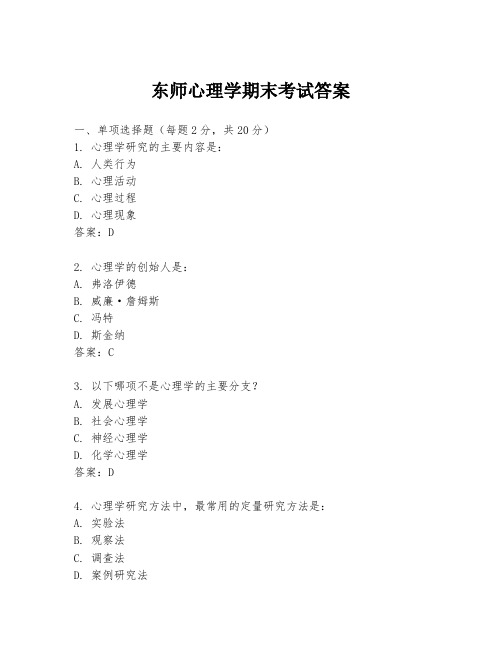 东师心理学期末考试答案

一、单项选择题（每题2分，共20分）
1. 心理学研究的主要内容是：
A. 人类行为
B. 心理活动
C. 心理过程
D. 心理现象
答案：D

2. 心理学的创始人是：
A. 弗洛伊德
B. 威廉·詹姆斯
C. 冯特
D. 斯金纳
答案：C

3. 以下哪项不是心理学的主要分支？
A. 发展心理学
B. 社会心理学
C. 神经心理学
D. 化学心理学
答案：D

4. 心理学研究方法中，最常用的定量研究方法是：
A. 实验法
B. 观察法
C. 调查法
D. 案例研究法